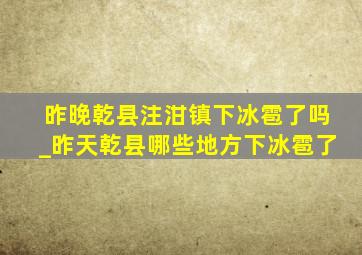 昨晚乾县注泔镇下冰雹了吗_昨天乾县哪些地方下冰雹了